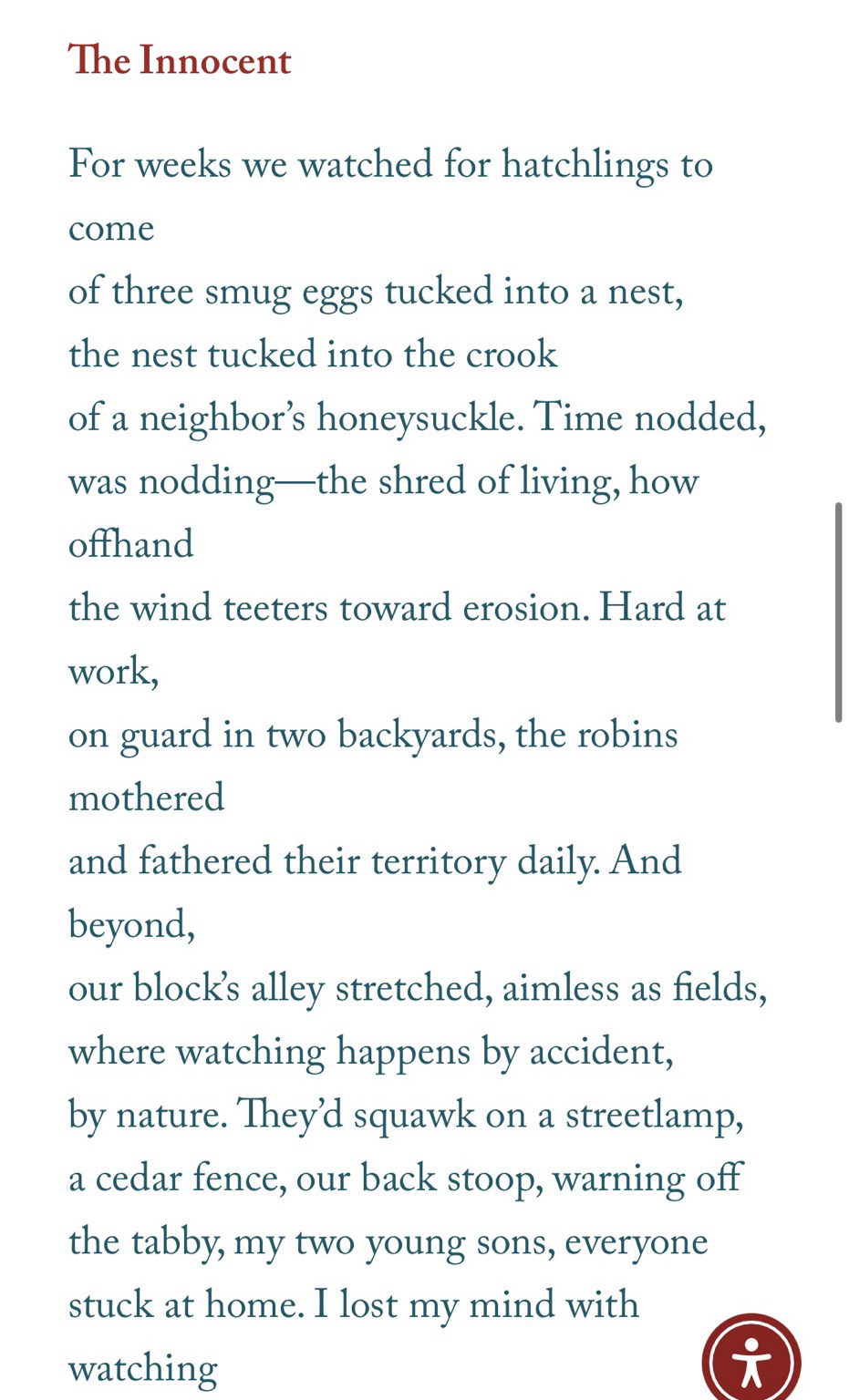 The Innocent

For weeks we watched for hatchlings to come
of three smug eggs tucked into a nest,
the nest tucked into the crook
of a neighbor's honeysuckle. Time nodded,
was nodding—the shred of living, how offhand
the wind teeters toward erosion. Hard at work,
on guard in two backyards, the robins mothered
and fathered their territory daily. And beyond,
our block's alley stretched, aimless as fields,
where watching happens by accident,
by nature. They'd squawk on a streetlamp,
a cedar fence, our back stoop, warning off
the tabby, my two young sons, everyone
stuck at home. I lost my mind with watching